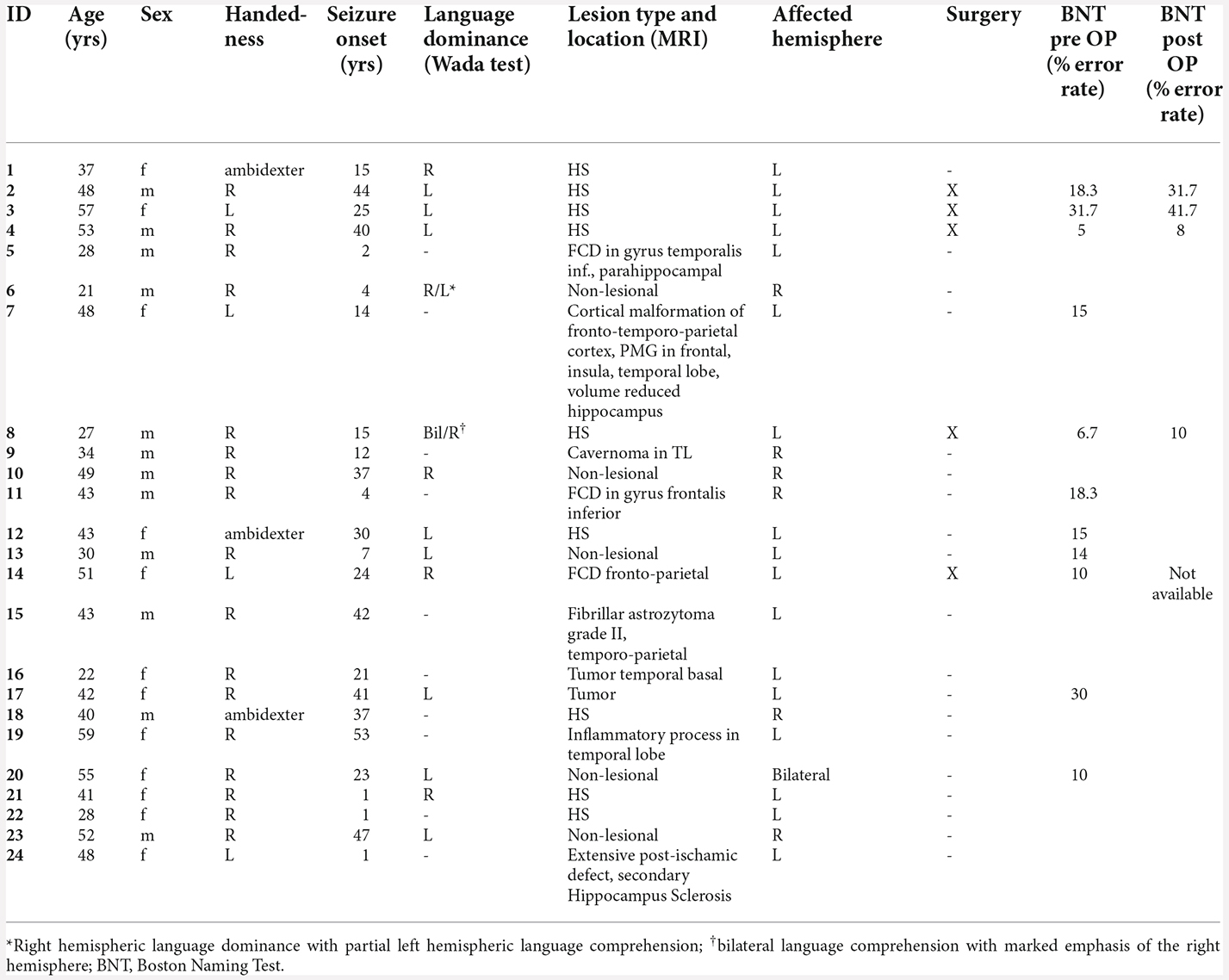 | ID | Age (yrs) | Sex | Handedness | Seizure onset (yrs) | Language dominance (Wada test) | Lesion type and location (MRI) | Affected hemisphere | Surgery | BNT pre OP (% error rate) | BNT post OP (% error rate) |
|---|---|---|---|---|---|---|---|---|---|---|
| 1 | 37 | f | ambidexter | 15 | R | HS | L | - | | |
| 2 | 48 | m | R | 44 | L | HS | L | X | 18.3 | 31.7 |
| 3 | 57 | f | L | 25 | L | HS | L | X | 31.7 | 41.7 |
| 4 | 53 | m | R | 40 | L | HS | L | X | 5 | 8 |
| 5 | 28 | m | R | 2 | - | FCD in gyrus temporalis inf., parahippocampal | L | - | | |
| 6 | 21 | m | R | 4 | R/L* | Non-lesional | R | - | | |
| 7 | 48 | f | L | 14 | - | Cortical malformation of fronto-temporo-parietal cortex, PMG in frontal, insula, temporal lobe, volume reduced hippocampus | L | - | 15 | |
| 8 | 27 | m | R | 15 | Bil/R$^{\dagger}$ | HS | L | X | 6.7 | 10 |
| 9 | 34 | m | R | 12 | - | Cavernoma in TL | R | - | | |
| 10 | 49 | m | R | 37 | R | Non-lesional | R | - | | |
| 11 | 43 | m | R | 4 | - | FCD in gyrus frontalis inferior | R | - | 18.3 | |
| 12 | 43 | f | ambidexter | 30 | L | HS | L | - | 15 | |
| 13 | 30 | m | R | 7 | L | Non-lesional | L | - | 14 | |
| 14 | 51 | f | L | 24 | R | FCD fronto-parietal | L | X | 10 | Not available |
| 15 | 43 | m | R | 42 | - | Fibrillar astrozytoma grade II, temporo-parietal | L | - | | |
| 16 | 22 | f | R | 21 | - | Tumor temporal basal | L | - | | |
| 17 | 42 | f | R | 41 | L | Tumor | L | - | 30 | |
| 18 | 40 | m | ambidexter | 37 | - | HS | R | - | | |
| 19 | 59 | f | R | 53 | - | Inflammatory process in temporal lobe | L | - | | |
| 20 | 55 | f | R | 23 | L | Non-lesional | Bilateral | - | 10 | |
| 21 | 41 | f | R | 1 | R | HS | L | - | | |
| 22 | 28 | f | R | 1 | - | HS | L | - | | |
| 23 | 52 | m | R | 47 | L | Non-lesional | R | - | | |
| 24 | 48 | f | L | 1 | - | Extensive post-ischamic defect, secondary Hippocampus Sclerosis | L | - | | |

*Right hemispheric language dominance with partial left hemispheric language comprehension; $^{\dagger}$bilateral language comprehension with marked emphasis of the right hemisphere; BNT, Boston Naming Test.